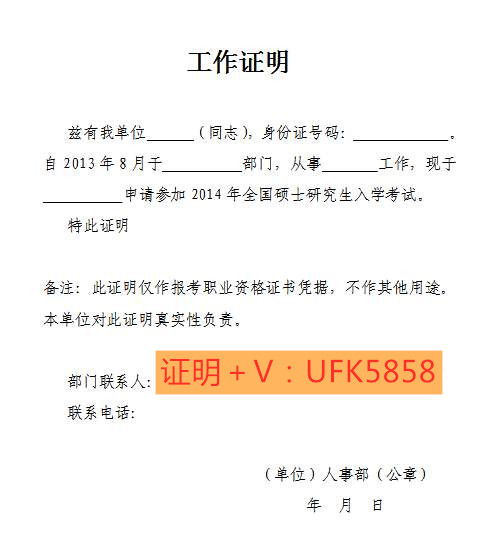 工作证明

兹有我单位______（同志），身份证号码：____________。自 2013 年 8 月于__________部门，从事_______工作，现于__________申请参加 2014 年全国硕士研究生入学考试。

特此证明

备注：此证明仅作报考职业资格证书凭据，不作其他用途。本单位对此证明真实性负责。

部门联系人：证明＋V：UFK5858

联系电话：

（单位）人事部（公章）

年 月 日